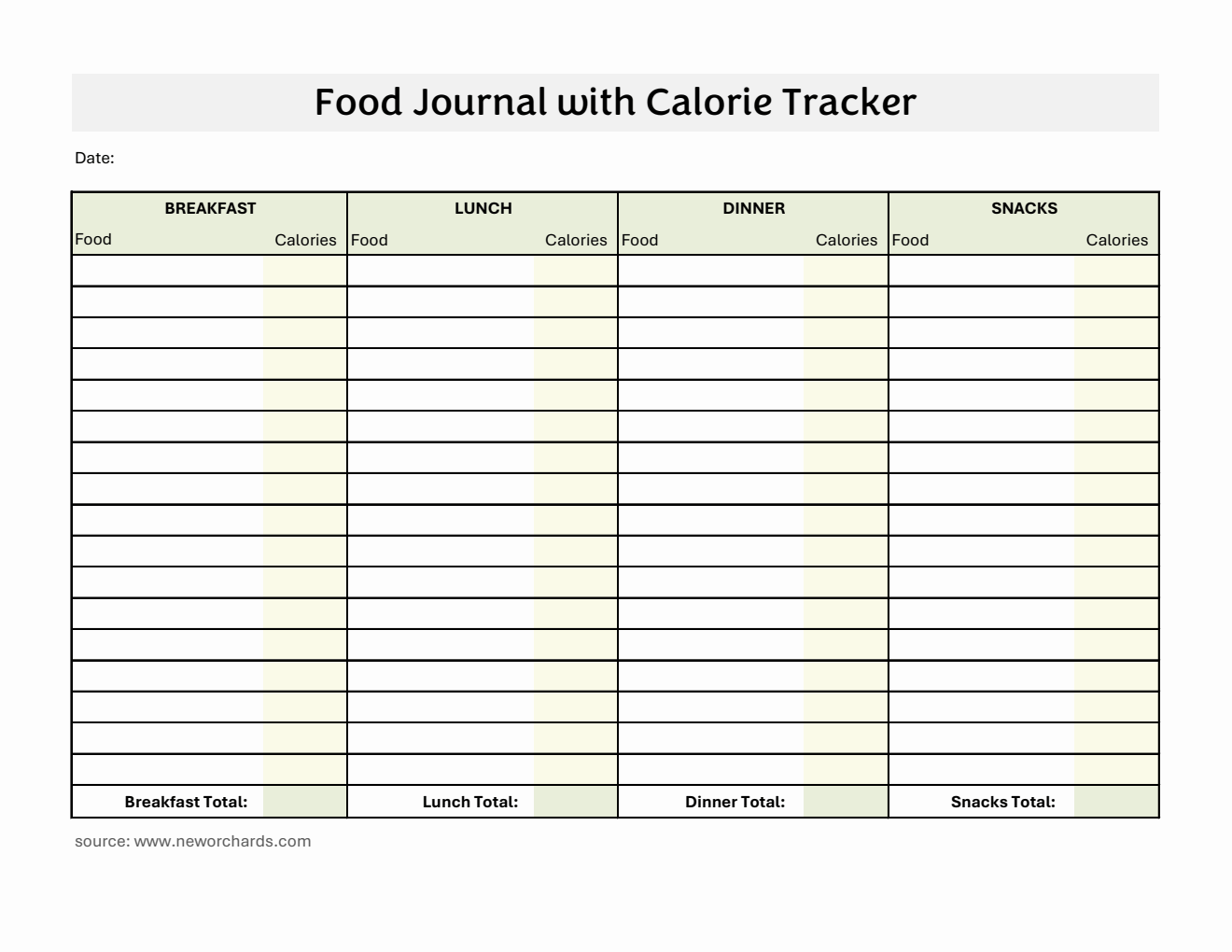 Food Journal with Calorie Tracker

Date:

| BREAKFAST | | LUNCH | | DINNER | | SNACKS | |
|---|---|---|---|---|---|---|---|
| Food | Calories | Food | Calories | Food | Calories | Food | Calories |
| | | | | | | | |
| | | | | | | | |
| | | | | | | | |
| | | | | | | | |
| | | | | | | | |
| | | | | | | | |
| | | | | | | | |
| | | | | | | | |
| | | | | | | | |
| | | | | | | | |
| | | | | | | | |
| | | | | | | | |
| | | | | | | | |
| | | | | | | | |
| | | | | | | | |
| | | | | | | | |
| | | | | | | | |
| Breakfast Total: | | Lunch Total: | | Dinner Total: | | Snacks Total: | |

source: www.neworchards.com